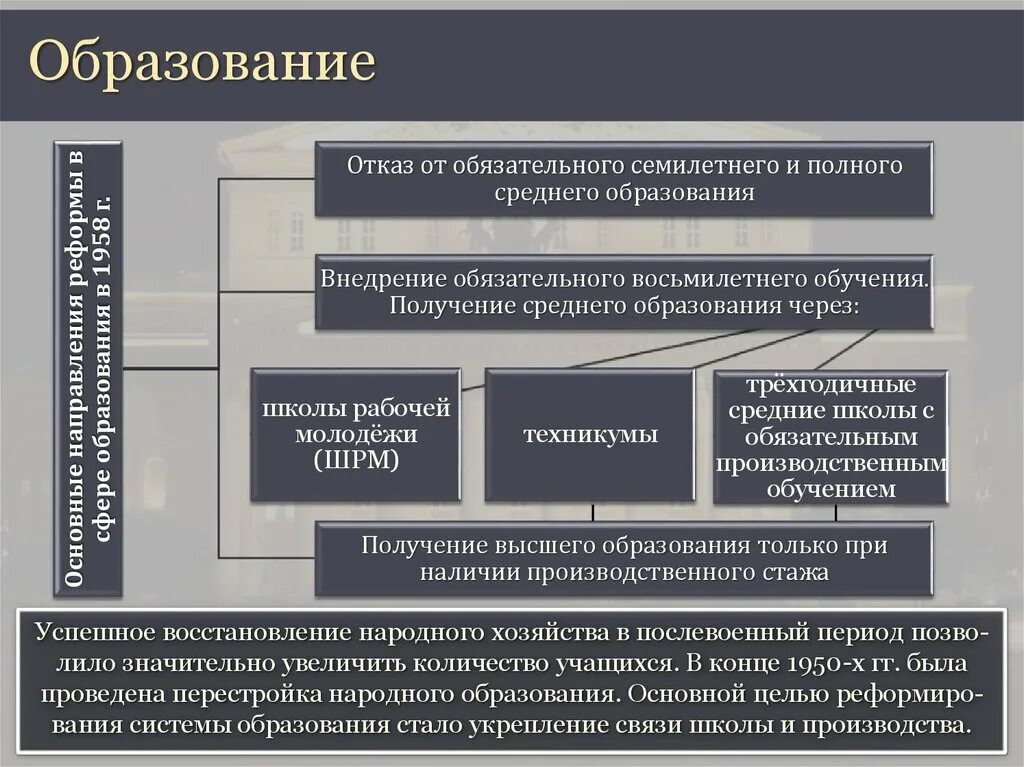 Образование

Основные направления реформы в сфере образования в 1958 г.

Отказ от обязательного семилетнего и полного среднего образования

Внедрение обязательного восьмилетнего обучения. Получение среднего образования через:

школы рабочей молодёжи (ШРМ)

техникумы

трёхгодичные средние школы с обязательным производственным обучением

Получение высшего образования только при наличии производственного стажа

Успешное восстановление народного хозяйства в послевоенный период позволило значительно увеличить количество учащихся. В конце 1950-х гг. была проведена перестройка народного образования. Основной целью реформирования системы образования стало укрепление связи школы и производства.